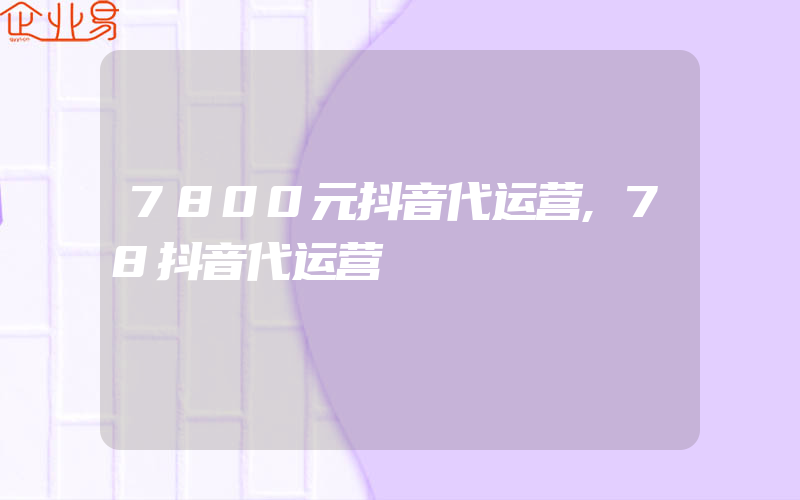 企业易

7800元抖音代运营,78抖音代运营